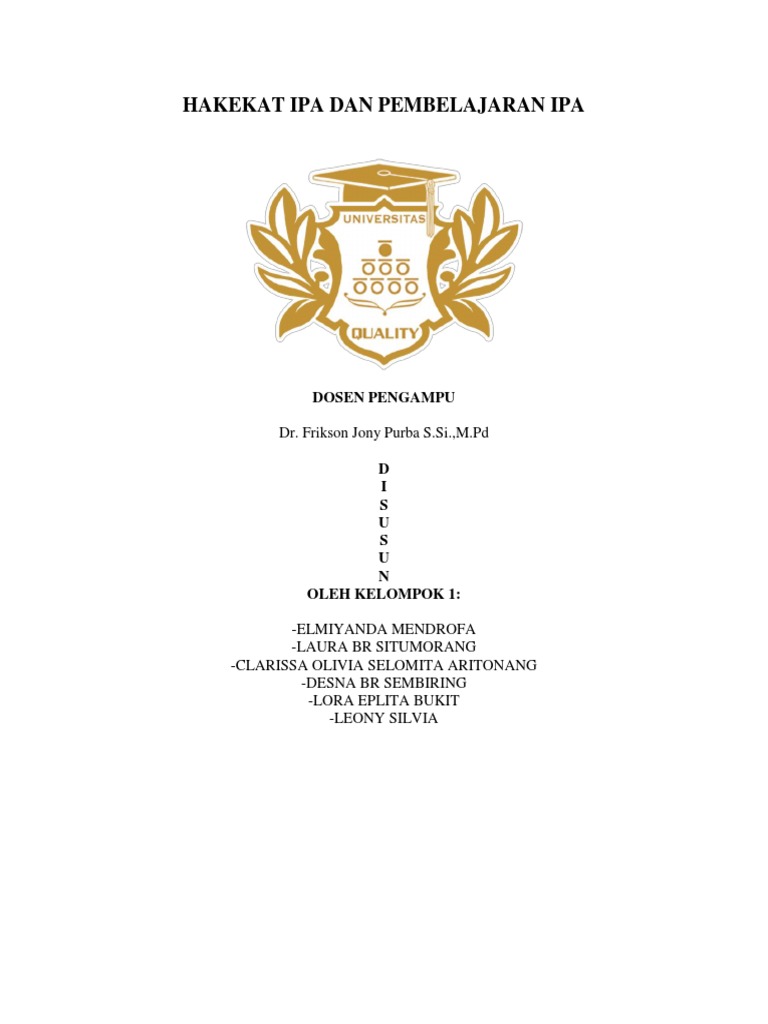 HAKEKAT IPA DAN PEMBELAJARAN IPA

UNIVERSITAS

QUALITY

DOSEN PENGAMPU

Dr. Frikson Jony Purba S.Si.,M.Pd

D
I
S
U
S
U
N
OLEH KELOMPOK 1:

-ELMIYANDA MENDROFA
-LAURA BR SITUMORANG
-CLARISSA OLIVIA SELOMITA ARITONANG
-DESNA BR SEMBIRING
-LORA EPLITA BUKIT
-LEONY SILVIA